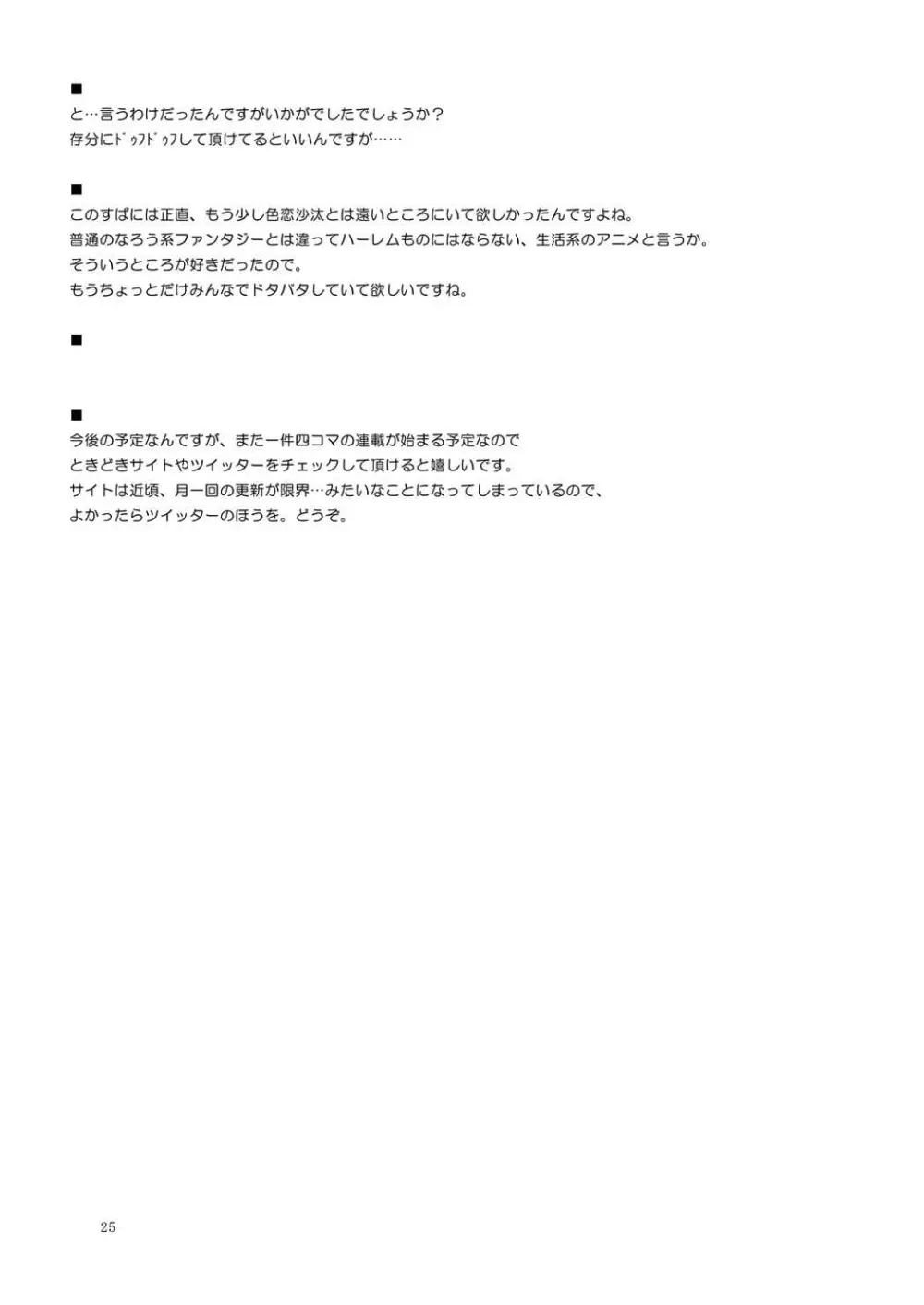 ■
と…言うわけだったんですがいかがでしたでしょうか？
存分にﾄﾞｩﾌﾄﾞｩﾌして頂けてるといいんですが……

■
このすばには正直、もう少し色恋沙汰とは遠いところにいて欲しかったんですよね。
普通のなろう系ファンタジーとは違ってハーレムものにはならない、生活系のアニメと言うか。
そういうところが好きだったので。
もうちょっとだけみんなでドタバタしていて欲しいですね。

■

■
今後の予定なんですが、また一件四コマの連載が始まる予定なので
ときどきサイトやツイッターをチェックして頂けると嬉しいです。
サイトは近頃、月一回の更新が限界…みたいなことになってしまっているので、
よかったらツイッターのほうを。どうぞ。

25